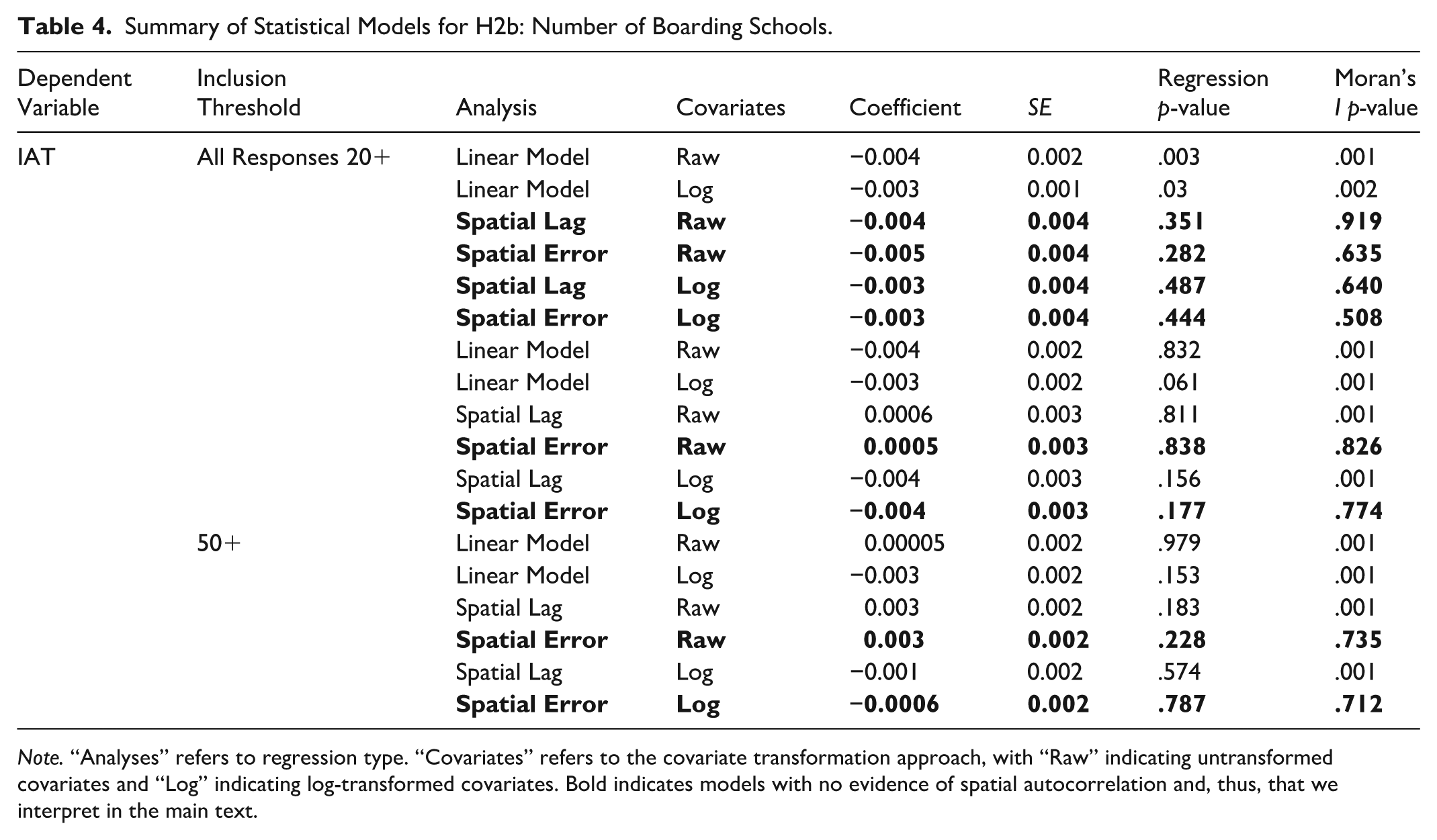 Table 4. Summary of Statistical Models for H2b: Number of Boarding Schools.

| Dependent Variable | Inclusion Threshold | Analysis | Covariates | Coefficient | SE | Regression p-value | Moran's I p-value |
|---|---|---|---|---|---|---|---|
| IAT | All Responses 20+ | Linear Model | Raw | −0.004 | 0.002 | .003 | .001 |
| | | Linear Model | Log | −0.003 | 0.001 | .03 | .002 |
| | | Spatial Lag | Raw | −0.004 | 0.004 | .351 | .919 |
| | | Spatial Error | Raw | −0.005 | 0.004 | .282 | .635 |
| | | Spatial Lag | Log | −0.003 | 0.004 | .487 | .640 |
| | | Spatial Error | Log | −0.003 | 0.004 | .444 | .508 |
| | | Linear Model | Raw | −0.004 | 0.002 | .832 | .001 |
| | | Linear Model | Log | −0.003 | 0.002 | .061 | .001 |
| | | Spatial Lag | Raw | 0.0006 | 0.003 | .811 | .001 |
| | | Spatial Error | Raw | 0.0005 | 0.003 | .838 | .826 |
| | | Spatial Lag | Log | −0.004 | 0.003 | .156 | .001 |
| | | Spatial Error | Log | −0.004 | 0.003 | .177 | .774 |
| | 50+ | Linear Model | Raw | 0.00005 | 0.002 | .979 | .001 |
| | | Linear Model | Log | −0.003 | 0.002 | .153 | .001 |
| | | Spatial Lag | Raw | 0.003 | 0.002 | .183 | .001 |
| | | Spatial Error | Raw | 0.003 | 0.002 | .228 | .735 |
| | | Spatial Lag | Log | −0.001 | 0.002 | .574 | .001 |
| | | Spatial Error | Log | −0.0006 | 0.002 | .787 | .712 |

Note. "Analyses" refers to regression type. "Covariates" refers to the covariate transformation approach, with "Raw" indicating untransformed covariates and "Log" indicating log-transformed covariates. Bold indicates models with no evidence of spatial autocorrelation and, thus, that we interpret in the main text.